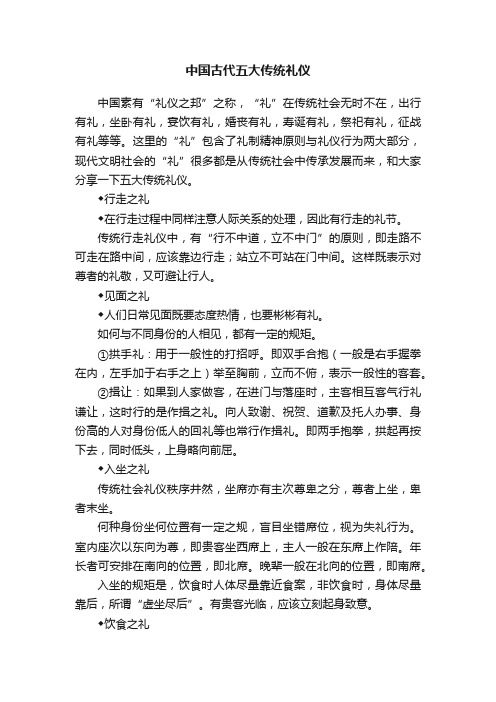 中国古代五大传统礼仪

中国素有“礼仪之邦”之称，“礼”在传统社会无时不在，出行有礼，坐卧有礼，宴饮有礼，婚丧有礼，寿诞有礼，祭祀有礼，征战有礼等等。这里的“礼”包含了礼制精神原则与礼仪行为两大部分，现代文明社会的“礼”很多都是从传统社会中传承发展而来，和大家分享一下五大传统礼仪。

◆行走之礼

◆在行走过程中同样注意人际关系的处理，因此有行走的礼节。

传统行走礼仪中，有“行不中道，立不中门”的原则，即走路不可走在路中间，应该靠边行走；站立不可站在门中间。这样既表示对尊者的礼敬，又可避让行人。

◆见面之礼

◆人们日常见面既要态度热情，也要彬彬有礼。

如何与不同身份的人相见，都有一定的规矩。

①拱手礼：用于一般性的打招呼。即双手合抱（一般是右手握拳在内，左手加于右手之上）举至胸前，立而不俯，表示一般性的客套。

②揖让：如果到人家做客，在进门与落座时，主客相互客气行礼谦让，这时行的是作揖之礼。向人致谢、祝贺、道歉及托人办事、身份高的人对身份低人的回礼等也常行作揖礼。即两手抱拳，拱起再按下去，同时低头，上身略向前屈。

◆入坐之礼

传统社会礼仪秩序井然，坐席亦有主次尊卑之分，尊者上坐，卑者末坐。

何种身份坐何位置有一定之规，盲目坐错席位，视为失礼行为。室内座次以东向为尊，即贵客坐西席上，主人一般在东席上作陪。年长者可安排在南向的位置，即北席。晚辈一般在北向的位置，即南席。

入坐的规矩是，饮食时人体尽量靠近食案，非饮食时，身体尽量靠后，所谓“虚坐尽后”。有贵客光临，应该立刻起身致意。

◆饮食之礼